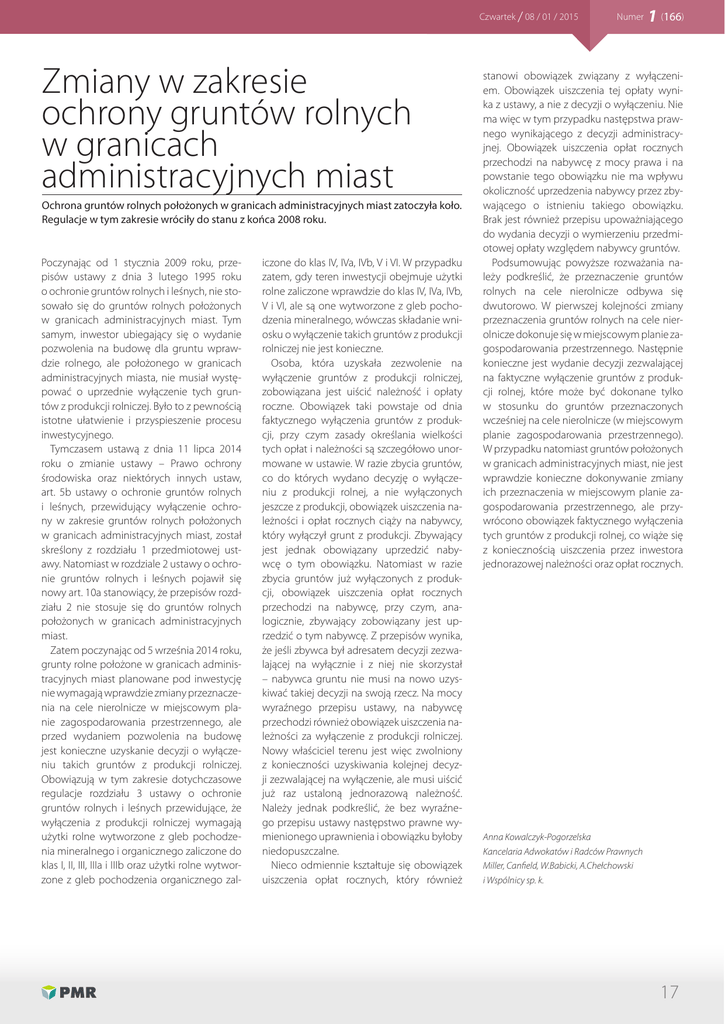 Czwartek / 08 / 01 / 2015 Numer 1 (166)

Zmiany w zakresie ochrony gruntów rolnych w granicach administracyjnych miast

Ochrona gruntów rolnych położonych w granicach administracyjnych miast zatoczyła koło. Regulacje w tym zakresie wróciły do stanu z końca 2008 roku.

Poczynając od 1 stycznia 2009 roku, przepisów ustawy z dnia 3 lutego 1995 roku o ochronie gruntów rolnych i leśnych, nie stosowało się do gruntów rolnych położonych w granicach administracyjnych miast. Tym samym, inwestor ubiegający się o wydanie pozwolenia na budowę dla gruntu wprawdzie rolnego, ale położonego w granicach administracyjnych miasta, nie musiał występować o uprzednie wyłączenie tych gruntów z produkcji rolniczej. Było to z pewnością istotne ułatwienie i przyspieszenie procesu inwestycyjnego.

Tymczasem ustawą z dnia 11 lipca 2014 roku o zmianie ustawy – Prawo ochrony środowiska oraz niektórych innych ustaw, art. 5b ustawy o ochronie gruntów rolnych i leśnych, przewidujący wyłączenie ochrony w zakresie gruntów rolnych położonych w granicach administracyjnych miast, został skreślony z rozdziału 1 przedmiotowej ustawy. Natomiast w rozdziale 2 ustawy o ochronie gruntów rolnych i leśnych pojawił się nowy art. 10a stanowiący, że przepisów rozdziału 2 nie stosuje się do gruntów rolnych położonych w granicach administracyjnych miast.

Zatem poczynając od 5 września 2014 roku, grunty rolne położone w granicach administracyjnych miast planowane pod inwestycję nie wymagają wprawdzie zmiany przeznaczenia na cele nierolnicze w miejscowym planie zagospodarowania przestrzennego, ale przed wydaniem pozwolenia na budowę jest konieczne uzyskanie decyzji o wyłączeniu takich gruntów z produkcji rolniczej. Obowiązują w tym zakresie dotychczasowe regulacje rozdziału 3 ustawy o ochronie gruntów rolnych i leśnych przewidujące, że wyłączenia z produkcji rolniczej wymagają użytki rolne wytworzone z gleb pochodzenia mineralnego i organicznego zaliczone do klas I, II, III, IIIa i IIIb oraz użytki rolne wytworzone z gleb pochodzenia organicznego zaliczone do klas IV, IVa, IVb, V i VI. W przypadku zatem, gdy teren inwestycji obejmuje użytki rolne zaliczone wprawdzie do klas IV, IVa, IVb, V i VI, ale są one wytworzone z gleb pochodzenia mineralnego, wówczas składanie wniosku o wyłączenie takich gruntów z produkcji rolniczej nie jest konieczne.

Osoba, która uzyskała zezwolenie na wyłączenie gruntów z produkcji rolniczej, zobowiązana jest uiścić należność i opłaty roczne. Obowiązek taki powstaje od dnia faktycznego wyłączenia gruntów z produkcji, przy czym zasady określania wielkości tych opłat i należności są szczegółowo unormowane w ustawie. W razie zbycia gruntów, co do których wydano decyzję o wyłączeniu z produkcji rolnej, a nie wyłączonych jeszcze z produkcji, obowiązek uiszczenia należności i opłat rocznych ciąży na nabywcy, który wyłączył grunt z produkcji. Zbywający jest jednak obowiązany uprzedzić nabywcę o tym obowiązku. Natomiast w razie zbycia gruntów już wyłączonych z produkcji, obowiązek uiszczenia opłat rocznych przechodzi na nabywcę, przy czym, analogicznie, zbywający zobowiązany jest uprzedzić o tym nabywcę. Z przepisów wynika, że jeśli zbywca był adresatem decyzji zezwalającej na wyłącznie i z niej nie skorzystał – nabywca gruntu nie musi na nowo uzyskiwać takiej decyzji na swoją rzecz. Na mocy wyraźnego przepisu ustawy, na nabywcę przechodzi również obowiązek uiszczenia należności za wyłączenie z produkcji rolniczej. Nowy właściciel terenu jest więc zwolniony z konieczności uzyskiwania kolejnej decyzji zezwalającej na wyłączenie, ale musi uiścić już raz ustaloną jednorazową należność. Należy jednak podkreślić, że bez wyraźnego przepisu ustawy następstwo prawne wymienionego uprawnienia i obowiązku byłoby niedopuszczalne.

Nieco odmiennie kształtuje się obowiązek uiszczenia opłat rocznych, który również stanowi obowiązek związany z wyłączeniem. Obowiązek uiszczenia tej opłaty wynika z ustawy, a nie z decyzji o wyłączeniu. Nie ma więc w tym przypadku następstwa prawnego wynikającego z decyzji administracyjnej. Obowiązek uiszczenia opłat rocznych przechodzi na nabywcę z mocy prawa i na powstanie tego obowiązku nie ma wpływu okoliczność uprzedzenia nabywcy przez zbywającego o istnieniu takiego obowiązku. Brak jest również przepisu upoważniającego do wydania decyzji o wymierzeniu przedmiotowej opłaty względem nabywcy gruntów.

Podsumowując powyższe rozważania należy podkreślić, że przeznaczenie gruntów rolnych na cele nierolnicze odbywa się dwutorowo. W pierwszej kolejności zmiany przeznaczenia gruntów rolnych na cele nierolnicze dokonuje się w miejscowym planie zagospodarowania przestrzennego. Następnie konieczne jest wydanie decyzji zezwalającej na faktyczne wyłączenie gruntów z produkcji rolnej, które może być dokonane tylko w stosunku do gruntów przeznaczonych wcześniej na cele nierolnicze (w miejscowym planie zagospodarowania przestrzennego). W przypadku natomiast gruntów położonych w granicach administracyjnych miast, nie jest wprawdzie konieczne dokonywanie zmiany ich przeznaczenia w miejscowym planie zagospodarowania przestrzennego, ale przywrócono obowiązek faktycznego wyłączenia tych gruntów z produkcji rolnej, co wiąże się z koniecznością uiszczenia przez inwestora jednorazowej należności oraz opłat rocznych.

Anna Kowalczyk-Pogorzelska
Kancelaria Adwokatów i Radców Prawnych Miller, Canfield, W.Babicki, A.Chełchowski i Wspólnicy sp. k.

PMR

17